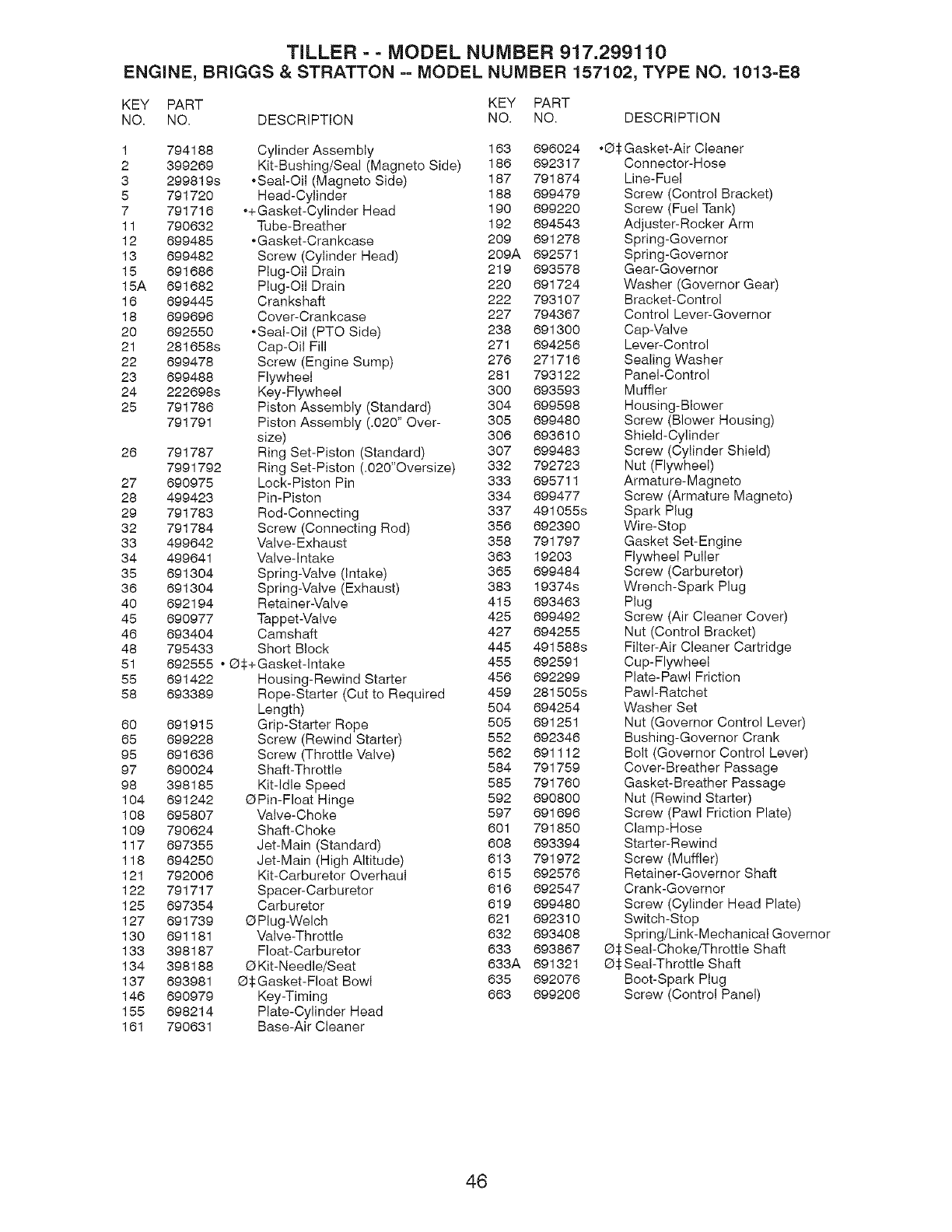 TILLER - - MODEL NUMBER 917.299110
ENGINE, BRIGGS & STRATTON -- MODEL NUMBER 157102, TYPE NO. 1013-E8

| KEY NO. | PART NO. | DESCRIPTION |
|---|---|---|
| 1 | 794188 | Cylinder Assembly |
| 2 | 399269 | Kit-Bushing/Seal (Magneto Side) |
| 3 | 299819s | •Seal-Oil (Magneto Side) |
| 5 | 791720 | Head-Cylinder |
| 7 | 791716 | •+Gasket-Cylinder Head |
| 11 | 790632 | Tube-Breather |
| 12 | 699485 | •Gasket-Crankcase |
| 13 | 699482 | Screw (Cylinder Head) |
| 15 | 691686 | Plug-Oil Drain |
| 15A | 691682 | Plug-Oil Drain |
| 16 | 699445 | Crankshaft |
| 18 | 699696 | Cover-Crankcase |
| 20 | 692550 | •Seal-Oil (PTO Side) |
| 21 | 281658s | Cap-Oil Fill |
| 22 | 699478 | Screw (Engine Sump) |
| 23 | 699488 | Flywheel |
| 24 | 222698s | Key-Flywheel |
| 25 | 791786 | Piston Assembly (Standard) |
| | 791791 | Piston Assembly (.020" Oversize) |
| 26 | 791787 | Ring Set-Piston (Standard) |
| | 7991792 | Ring Set-Piston (.020"Oversize) |
| 27 | 690975 | Lock-Piston Pin |
| 28 | 499423 | Pin-Piston |
| 29 | 791783 | Rod-Connecting |
| 32 | 791784 | Screw (Connecting Rod) |
| 33 | 499642 | Valve-Exhaust |
| 34 | 499641 | Valve-Intake |
| 35 | 691304 | Spring-Valve (Intake) |
| 36 | 691304 | Spring-Valve (Exhaust) |
| 40 | 692194 | Retainer-Valve |
| 45 | 690977 | Tappet-Valve |
| 46 | 693404 | Camshaft |
| 48 | 795433 | Short Block |
| 51 | 692555 | • Ø‡+Gasket-Intake |
| 55 | 691422 | Housing-Rewind Starter |
| 58 | 693389 | Rope-Starter (Cut to Required Length) |
| 60 | 691915 | Grip-Starter Rope |
| 65 | 699228 | Screw (Rewind Starter) |
| 95 | 691636 | Screw (Throttle Valve) |
| 97 | 690024 | Shaft-Throttle |
| 98 | 398185 | Kit-Idle Speed |
| 104 | 691242 | ØPin-Float Hinge |
| 108 | 695807 | Valve-Choke |
| 109 | 790624 | Shaft-Choke |
| 117 | 697355 | Jet-Main (Standard) |
| 118 | 694250 | Jet-Main (High Altitude) |
| 121 | 792006 | Kit-Carburetor Overhaul |
| 122 | 791717 | Spacer-Carburetor |
| 125 | 697354 | Carburetor |
| 127 | 691739 | ØPlug-Welch |
| 130 | 691181 | Valve-Throttle |
| 133 | 398187 | Float-Carburetor |
| 134 | 398188 | ØKit-Needle/Seat |
| 137 | 693981 | Ø‡Gasket-Float Bowl |
| 146 | 690979 | Key-Timing |
| 155 | 698214 | Plate-Cylinder Head |
| 161 | 790631 | Base-Air Cleaner |

| KEY NO. | PART NO. | DESCRIPTION |
|---|---|---|
| 163 | 696024 | •Ø‡Gasket-Air Cleaner |
| 186 | 692317 | Connector-Hose |
| 187 | 791874 | Line-Fuel |
| 188 | 699479 | Screw (Control Bracket) |
| 190 | 699220 | Screw (Fuel Tank) |
| 192 | 694543 | Adjuster-Rocker Arm |
| 209 | 691278 | Spring-Governor |
| 209A | 692571 | Spring-Governor |
| 219 | 693578 | Gear-Governor |
| 220 | 691724 | Washer (Governor Gear) |
| 222 | 793107 | Bracket-Control |
| 227 | 794367 | Control Lever-Governor |
| 238 | 691300 | Cap-Valve |
| 271 | 694256 | Lever-Control |
| 276 | 271716 | Sealing Washer |
| 281 | 793122 | Panel-Control |
| 300 | 693593 | Muffler |
| 304 | 699598 | Housing-Blower |
| 305 | 699480 | Screw (Blower Housing) |
| 306 | 693610 | Shield-Cylinder |
| 307 | 699483 | Screw (Cylinder Shield) |
| 332 | 792723 | Nut (Flywheel) |
| 333 | 695711 | Armature-Magneto |
| 334 | 699477 | Screw (Armature Magneto) |
| 337 | 491055s | Spark Plug |
| 356 | 692390 | Wire-Stop |
| 358 | 791797 | Gasket Set-Engine |
| 363 | 19203 | Flywheel Puller |
| 365 | 699484 | Screw (Carburetor) |
| 383 | 19374s | Wrench-Spark Plug |
| 415 | 693463 | Plug |
| 425 | 699492 | Screw (Air Cleaner Cover) |
| 427 | 694255 | Nut (Control Bracket) |
| 445 | 491588s | Filter-Air Cleaner Cartridge |
| 455 | 692591 | Cup-Flywheel |
| 456 | 692299 | Plate-Pawl Friction |
| 459 | 281505s | Pawl-Ratchet |
| 504 | 694254 | Washer Set |
| 505 | 691251 | Nut (Governor Control Lever) |
| 552 | 692346 | Bushing-Governor Crank |
| 562 | 691112 | Bolt (Governor Control Lever) |
| 584 | 791759 | Cover-Breather Passage |
| 585 | 791760 | Gasket-Breather Passage |
| 592 | 690800 | Nut (Rewind Starter) |
| 597 | 691696 | Screw (Pawl Friction Plate) |
| 601 | 791850 | Clamp-Hose |
| 608 | 693394 | Starter-Rewind |
| 613 | 791972 | Screw (Muffler) |
| 615 | 692576 | Retainer-Governor Shaft |
| 616 | 692547 | Crank-Governor |
| 619 | 699480 | Screw (Cylinder Head Plate) |
| 621 | 692310 | Switch-Stop |
| 632 | 693408 | Spring/Link-Mechanical Governor |
| 633 | 693867 | Ø‡Seal-Choke/Throttle Shaft |
| 633A | 691321 | Ø‡Seal-Throttle Shaft |
| 635 | 692076 | Boot-Spark Plug |
| 663 | 699206 | Screw (Control Panel) |

46